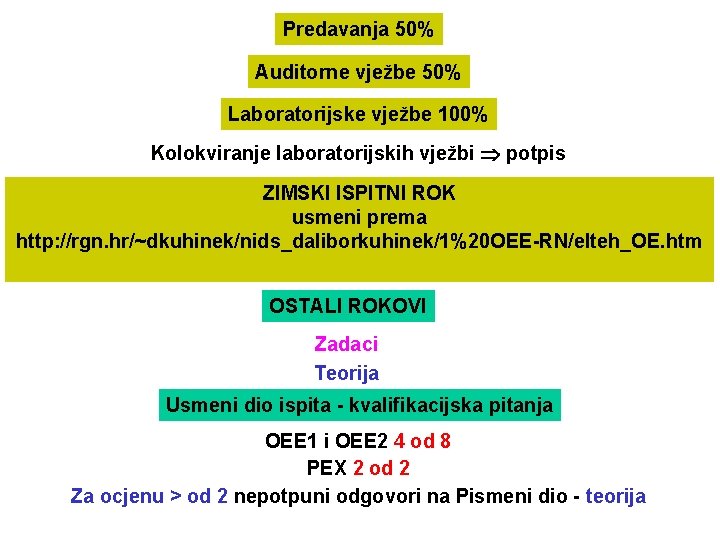 Predavanja 50%

Auditorne vježbe 50%

Laboratorijske vježbe 100%

Kolokviranje laboratorijskih vježbi $\Rightarrow$ potpis

ZIMSKI ISPITNI ROK
usmeni prema
http://rgn.hr/~dkuhinek/nids_daliborkuhinek/1%20OEE-RN/elteh_OE.htm

OSTALI ROKOVI

Zadaci

Teorija

Usmeni dio ispita - kvalifikacijska pitanja

OEE1 i OEE2 4 od 8

PEX 2 od 2

Za ocjenu > od 2 nepotpuni odgovori na Pismeni dio - teorija